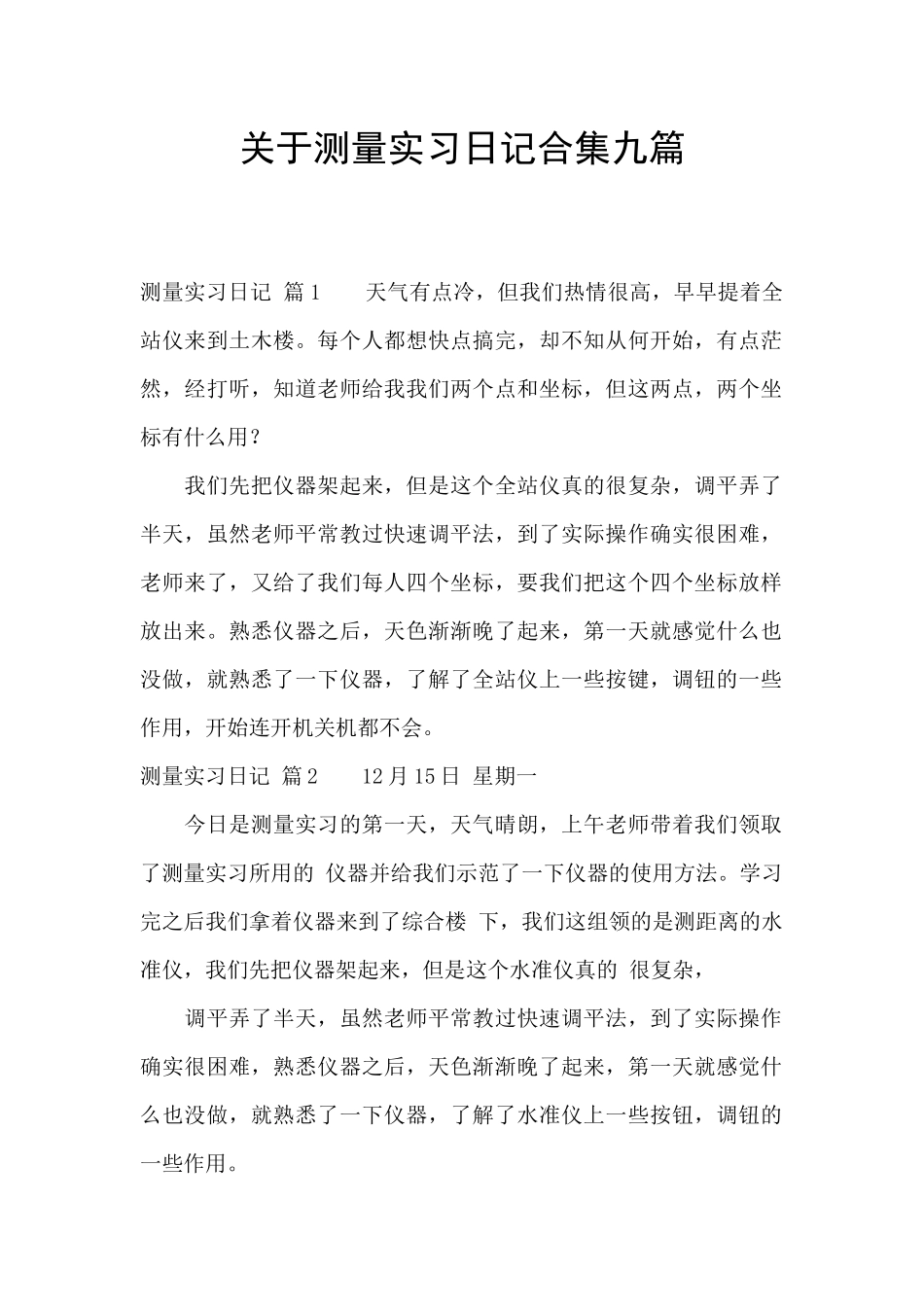 关于测量实习日记合集九篇

测量实习日记 篇1　　天气有点冷，但我们热情很高，早早提着全站仪来到土木楼。每个人都想快点搞完，却不知从何开始，有点茫然，经打听，知道老师给我我们两个点和坐标，但这两点，两个坐标有什么用？

我们先把仪器架起来，但是这个全站仪真的很复杂，调平弄了半天，虽然老师平常教过快速调平法，到了实际操作确实很困难，老师来了，又给了我们每人四个坐标，要我们把这个四个坐标放样放出来。熟悉仪器之后，天色渐渐晚了起来，第一天就感觉什么也没做，就熟悉了一下仪器，了解了全站仪上一些按键，调钮的一些作用，开始连开机关机都不会。

测量实习日记 篇2　　12月15日 星期一

今日是测量实习的第一天，天气晴朗，上午老师带着我们领取了测量实习所用的 仪器并给我们示范了一下仪器的使用方法。学习完之后我们拿着仪器来到了综合楼 下，我们这组领的是测距离的水准仪，我们先把仪器架起来，但是这个水准仪真的 很复杂，

调平弄了半天，虽然老师平常教过快速调平法，到了实际操作确实很困难，熟悉仪器之后，天色渐渐晚了起来，第一天就感觉什么也没做，就熟悉了一下仪器，了解了水准仪上一些按钮，调钮的一些作用。